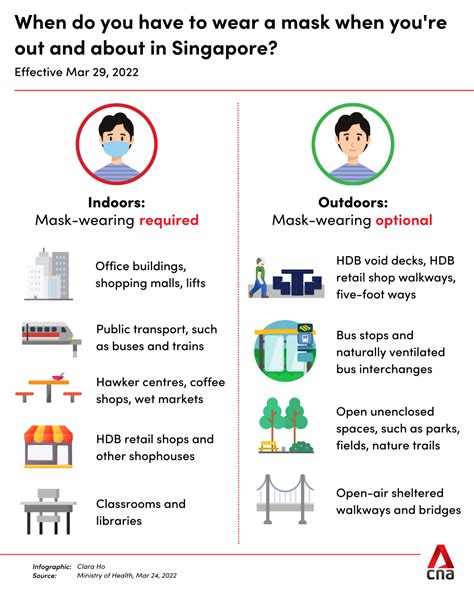 When do you have to wear a mask when you're out and about in Singapore?

Effective Mar 29, 2022

Indoors:
Mask-wearing required

Office buildings, shopping malls, lifts

Public transport, such as buses and trains

Hawker centres, coffee shops, wet markets

HDB retail shops and other shophouses

Classrooms and libraries

Outdoors:
Mask-wearing optional

HDB void decks, HDB retail shop walkways, five-foot ways

Bus stops and naturally ventilated bus interchanges

Open unenclosed spaces, such as parks, fields, nature trails

Open-air sheltered walkways and bridges

Infographic: Clara Ho
Source: Ministry of Health, Mar 24, 2022

cna